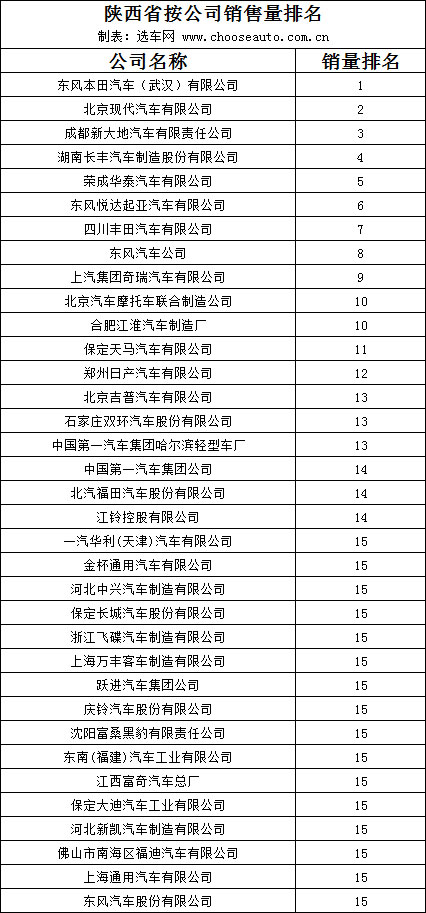 陕西省按公司销售量排名

制表：选车网 www.chooseauto.com.cn

| 公司名称 | 销量排名 |
|---|---|
| 东风本田汽车（武汉）有限公司 | 1 |
| 北京现代汽车有限公司 | 2 |
| 成都新大地汽车有限责任公司 | 3 |
| 湖南长丰汽车制造股份有限公司 | 4 |
| 荣成华泰汽车有限公司 | 5 |
| 东风悦达起亚汽车有限公司 | 6 |
| 四川丰田汽车有限公司 | 7 |
| 东风汽车公司 | 8 |
| 上汽集团奇瑞汽车有限公司 | 9 |
| 北京汽车摩托车联合制造公司 | 10 |
| 合肥江淮汽车制造厂 | 10 |
| 保定天马汽车有限公司 | 11 |
| 郑州日产汽车有限公司 | 12 |
| 北京吉普汽车有限公司 | 13 |
| 石家庄双环汽车股份有限公司 | 13 |
| 中国第一汽车集团哈尔滨轻型车厂 | 13 |
| 中国第一汽车集团公司 | 14 |
| 北汽福田汽车股份有限公司 | 14 |
| 江铃控股有限公司 | 14 |
| 一汽华利(天津)汽车有限公司 | 15 |
| 金杯通用汽车有限公司 | 15 |
| 河北中兴汽车制造有限公司 | 15 |
| 保定长城汽车股份有限公司 | 15 |
| 浙江飞碟汽车制造有限公司 | 15 |
| 上海万丰客车制造有限公司 | 15 |
| 跃进汽车集团公司 | 15 |
| 庆铃汽车股份有限公司 | 15 |
| 沈阳富桑黑豹有限责任公司 | 15 |
| 东南(福建)汽车工业有限公司 | 15 |
| 江西富奇汽车总厂 | 15 |
| 保定大迪汽车工业有限公司 | 15 |
| 河北新凯汽车制造有限公司 | 15 |
| 佛山市南海区福迪汽车有限公司 | 15 |
| 上海通用汽车有限公司 | 15 |
| 东风汽车股份有限公司 | 15 |